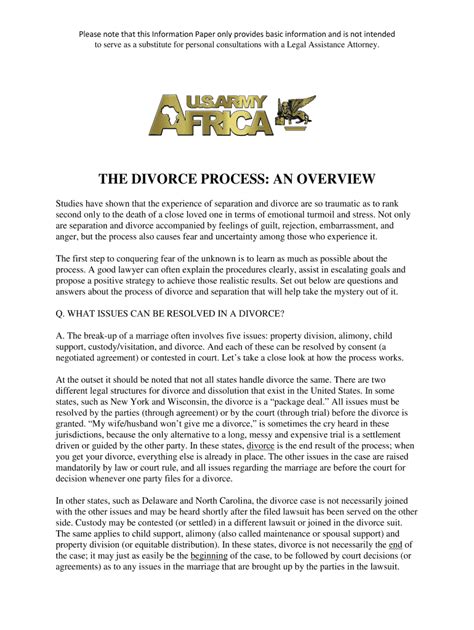 Please note that this Information Paper only provides basic information and is not intended to serve as a substitute for personal consultations with a Legal Assistance Attorney.

U.S.ARMY AFRICA

THE DIVORCE PROCESS: AN OVERVIEW

Studies have shown that the experience of separation and divorce are so traumatic as to rank second only to the death of a close loved one in terms of emotional turmoil and stress. Not only are separation and divorce accompanied by feelings of guilt, rejection, embarrassment, and anger, but the process also causes fear and uncertainty among those who experience it.

The first step to conquering fear of the unknown is to learn as much as possible about the process. A good lawyer can often explain the procedures clearly, assist in escalating goals and propose a positive strategy to achieve those realistic results. Set out below are questions and answers about the process of divorce and separation that will help take the mystery out of it.

Q. WHAT ISSUES CAN BE RESOLVED IN A DIVORCE?

A. The break-up of a marriage often involves five issues: property division, alimony, child support, custody/visitation, and divorce. And each of these can be resolved by consent (a negotiated agreement) or contested in court. Let's take a close look at how the process works.

At the outset it should be noted that not all states handle divorce the same. There are two different legal structures for divorce and dissolution that exist in the United States. In some states, such as New York and Wisconsin, the divorce is a "package deal." All issues must be resolved by the parties (through agreement) or by the court (through trial) before the divorce is granted. "My wife/husband won't give me a divorce," is sometimes the cry heard in these jurisdictions, because the only alternative to a long, messy and expensive trial is a settlement driven or guided by the other party. In these states, divorce is the end result of the process; when you get your divorce, everything else is already in place. The other issues in the case are raised mandatorily by law or court rule, and all issues regarding the marriage are before the court for decision whenever one party files for a divorce.

In other states, such as Delaware and North Carolina, the divorce case is not necessarily joined with the other issues and may be heard shortly after the filed lawsuit has been served on the other side. Custody may be contested (or settled) in a different lawsuit or joined in the divorce suit. The same applies to child support, alimony (also called maintenance or spousal support) and property division (or equitable distribution). In these states, divorce is not necessarily the end of the case; it may just as easily be the beginning of the case, to be followed by court decisions (or agreements) as to any issues in the marriage that are brought up by the parties in the lawsuit.